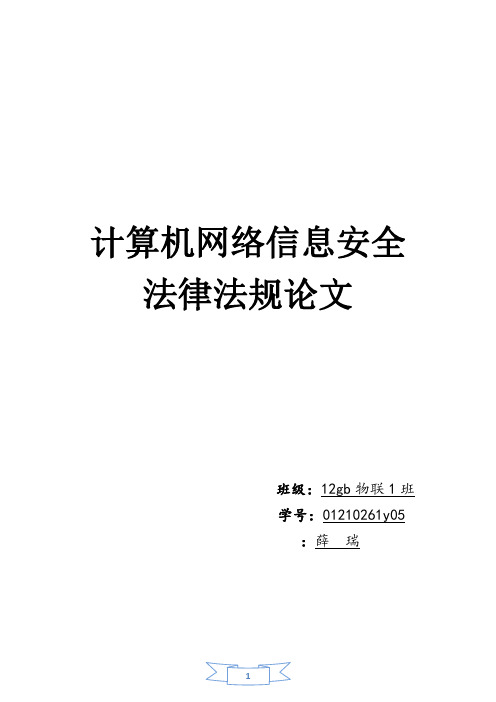 计算机网络信息安全
法律法规论文

班级：12gb 物联 1 班
学号：01210261y05
：薛 瑞

1